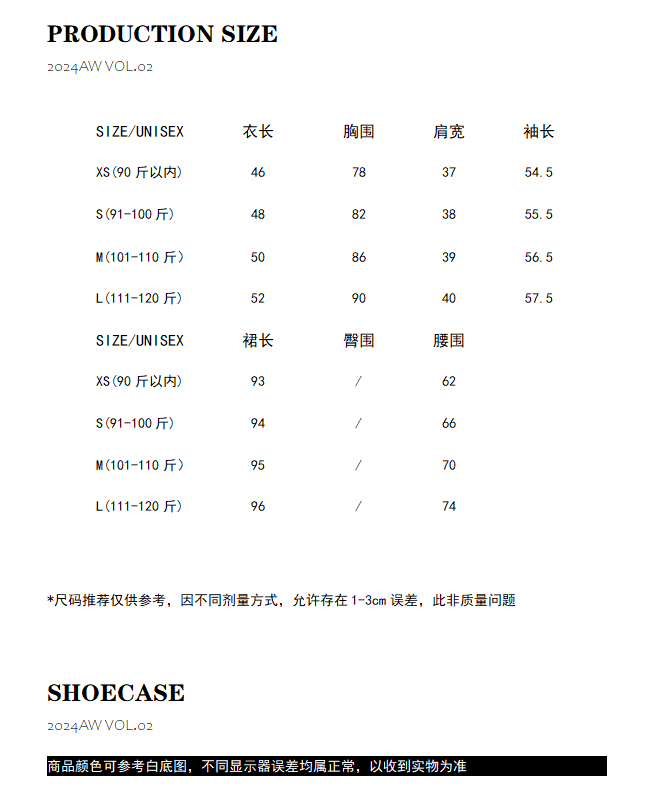 PRODUCTION SIZE

2024AW VOL.02

| SIZE/UNISEX | 衣长 | 胸围 | 肩宽 | 袖长 |
|---|---|---|---|---|
| XS(90 斤以内) | 46 | 78 | 37 | 54.5 |
| S(91-100 斤) | 48 | 82 | 38 | 55.5 |
| M(101-110 斤) | 50 | 86 | 39 | 56.5 |
| L(111-120 斤) | 52 | 90 | 40 | 57.5 |

| SIZE/UNISEX | 裙长 | 臀围 | 腰围 |
|---|---|---|---|
| XS(90 斤以内) | 93 | / | 62 |
| S(91-100 斤) | 94 | / | 66 |
| M(101-110 斤) | 95 | / | 70 |
| L(111-120 斤) | 96 | / | 74 |

*尺码推荐仅供参考，因不同剂量方式，允许存在 1-3cm 误差，此非质量问题

SHOECASE

2024AW VOL.02

商品颜色可参考白底图，不同显示器误差均属正常，以收到实物为准